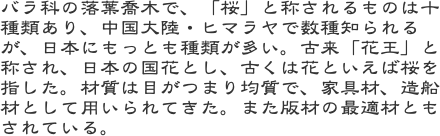 バラ科の落葉喬木で、「桜」と称されるものは十種類あり、中国大陸・ヒマラヤで数種知られるが、日本にもっとも種類が多い。古来「花王」と称され、日本の国花とし、古くは花といえば桜を指した。材質は目がつまり均質で、家具材、造船材として用いられてきた。また版材の最適材ともされている。